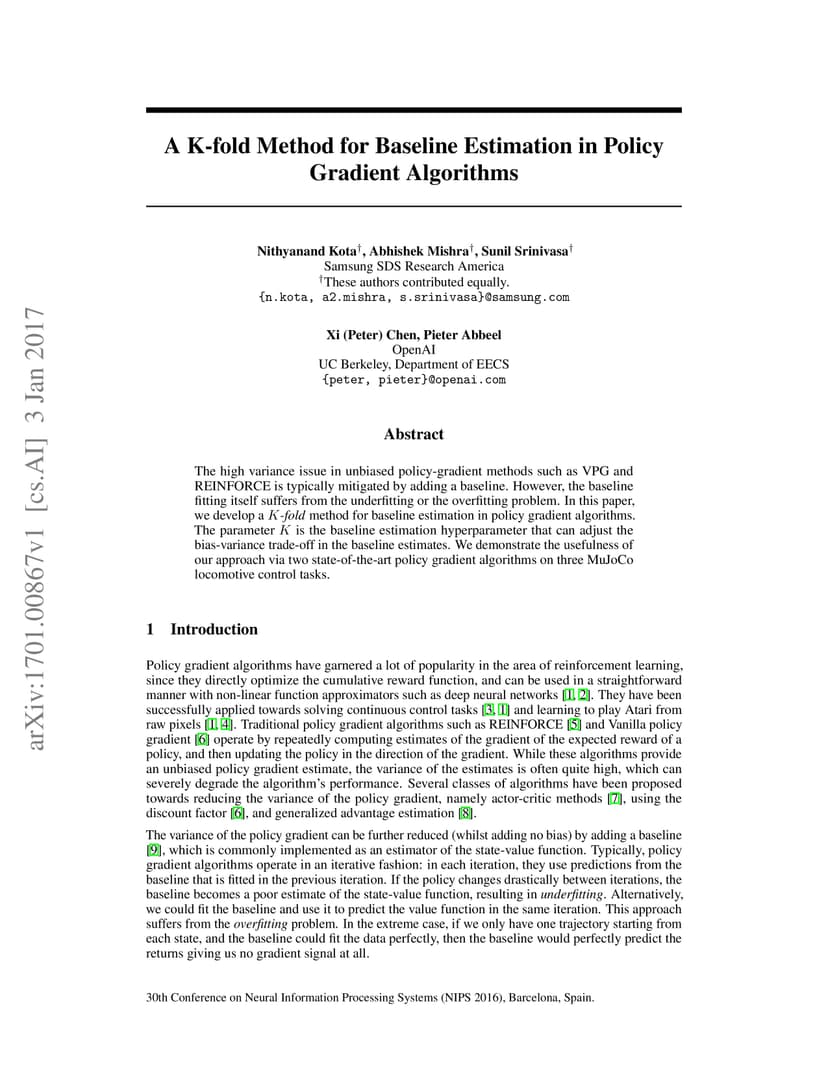 arXiv:1701.00867v1 [cs.AI] 3 Jan 2017

A K-fold Method for Baseline Estimation in Policy Gradient Algorithms

Nithyanand Kota$^\dagger$, Abhishek Mishra$^\dagger$, Sunil Srinivasa$^\dagger$
Samsung SDS Research America
$^\dagger$These authors contributed equally.
{n.kota, a2.mishra, s.srinivasa}@samsung.com

Xi (Peter) Chen, Pieter Abbeel
OpenAI
UC Berkeley, Department of EECS
{peter, pieter}@openai.com

Abstract

The high variance issue in unbiased policy-gradient methods such as VPG and REINFORCE is typically mitigated by adding a baseline. However, the baseline fitting itself suffers from the underfitting or the overfitting problem. In this paper, we develop a $K$-fold method for baseline estimation in policy gradient algorithms. The parameter $K$ is the baseline estimation hyperparameter that can adjust the bias-variance trade-off in the baseline estimates. We demonstrate the usefulness of our approach via two state-of-the-art policy gradient algorithms on three MuJoCo locomotive control tasks.

1 Introduction

Policy gradient algorithms have garnered a lot of popularity in the area of reinforcement learning, since they directly optimize the cumulative reward function, and can be used in a straightforward manner with non-linear function approximators such as deep neural networks [1, 2]. They have been successfully applied towards solving continuous control tasks [3, 1] and learning to play Atari from raw pixels [1, 4]. Traditional policy gradient algorithms such as REINFORCE [5] and Vanilla policy gradient [6] operate by repeatedly computing estimates of the gradient of the expected reward of a policy, and then updating the policy in the direction of the gradient. While these algorithms provide an unbiased policy gradient estimate, the variance of the estimates is often quite high, which can severely degrade the algorithm's performance. Several classes of algorithms have been proposed towards reducing the variance of the policy gradient, namely actor-critic methods [7], using the discount factor [6], and generalized advantage estimation [8].

The variance of the policy gradient can be further reduced (whilst adding no bias) by adding a baseline [9], which is commonly implemented as an estimator of the state-value function. Typically, policy gradient algorithms operate in an iterative fashion: in each iteration, they use predictions from the baseline that is fitted in the previous iteration. If the policy changes drastically between iterations, the baseline becomes a poor estimate of the state-value function, resulting in underfitting. Alternatively, we could fit the baseline and use it to predict the value function in the same iteration. This approach suffers from the overfitting problem. In the extreme case, if we only have one trajectory starting from each state, and the baseline could fit the data perfectly, then the baseline would perfectly predict the returns giving us no gradient signal at all.

30th Conference on Neural Information Processing Systems (NIPS 2016), Barcelona, Spain.